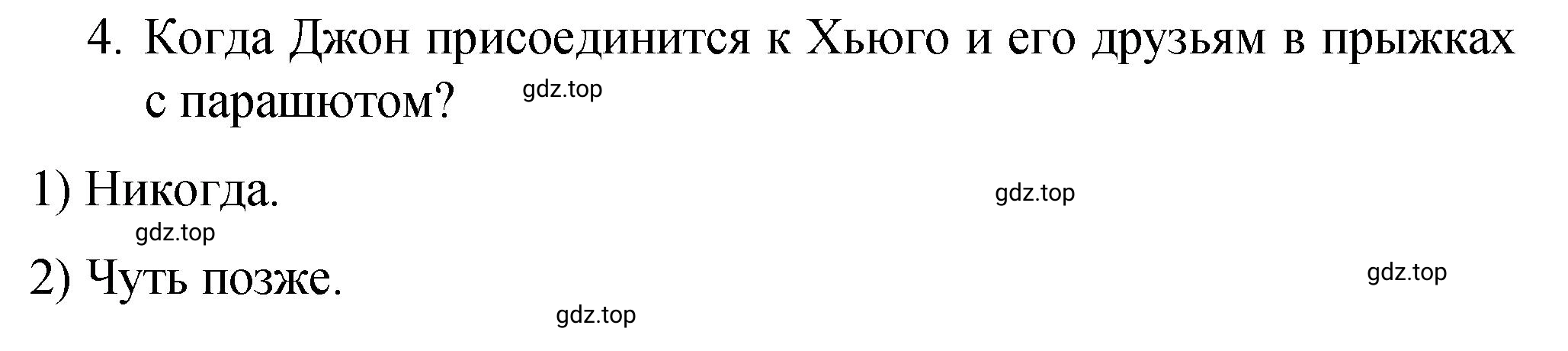 4. Когда Джон присоединится к Хьюго и его друзьям в прыжках с парашютом?

gdz.top

1) Никогда.

gdz.top

gdz.top

2) Чуть позже.

gdz.top

gdz.top